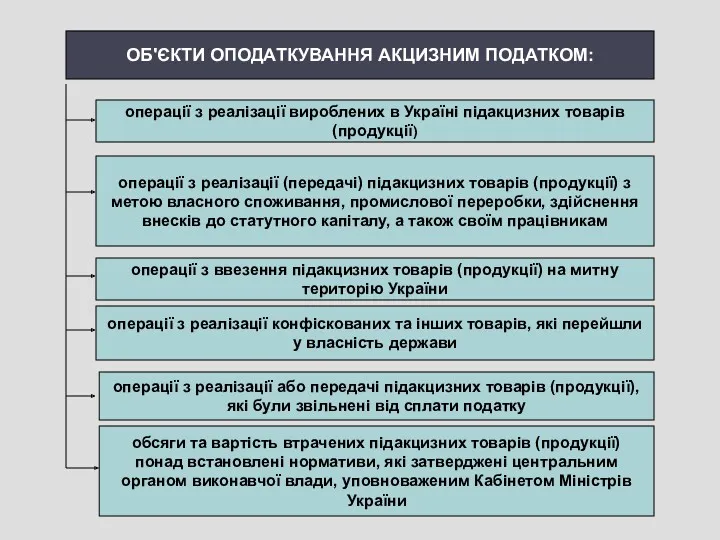 ОБ'ЄКТИ ОПОДАТКУВАННЯ АКЦИЗНИМ ПОДАТКОМ:

операції з реалізації вироблених в Україні підакцизних товарів (продукції)

операції з реалізації (передачі) підакцизних товарів (продукції) з метою власного споживання, промислової переробки, здійснення внесків до статутного капіталу, а також своїм працівникам

операції з ввезення підакцизних товарів (продукції) на митну територію України

операції з реалізації конфіскованих та інших товарів, які перейшли у власність держави

операції з реалізації або передачі підакцизних товарів (продукції), які були звільнені від сплати податку

обсяги та вартість втрачених підакцизних товарів (продукції) понад встановлені нормативи, які затверджені центральним органом виконавчої влади, уповноваженим Кабінетом Міністрів України